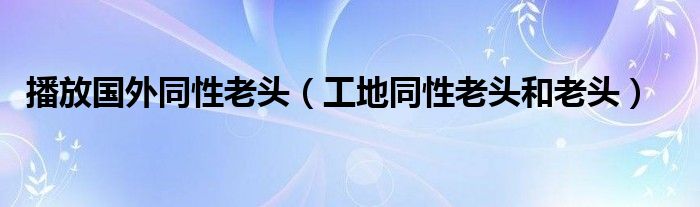 播放国外同性老头（工地同性老头和老头）